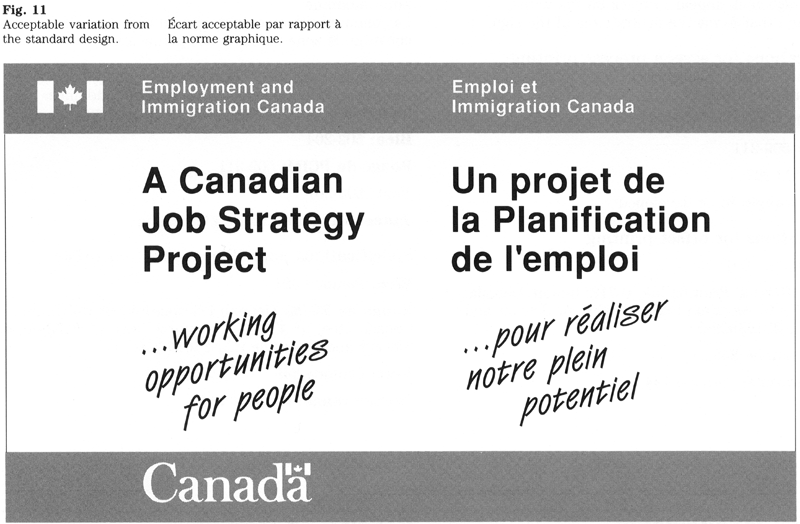 Fig. 11

Acceptable variation from the standard design.

Écart acceptable par rapport à la norme graphique.

Employment and
Immigration Canada

Emploi et
Immigration Canada

A Canadian
Job Strategy
Project

...working
opportunities
for people

Un projet de
la Planification
de l'emploi

...pour réaliser
notre plein
potentiel

Canada